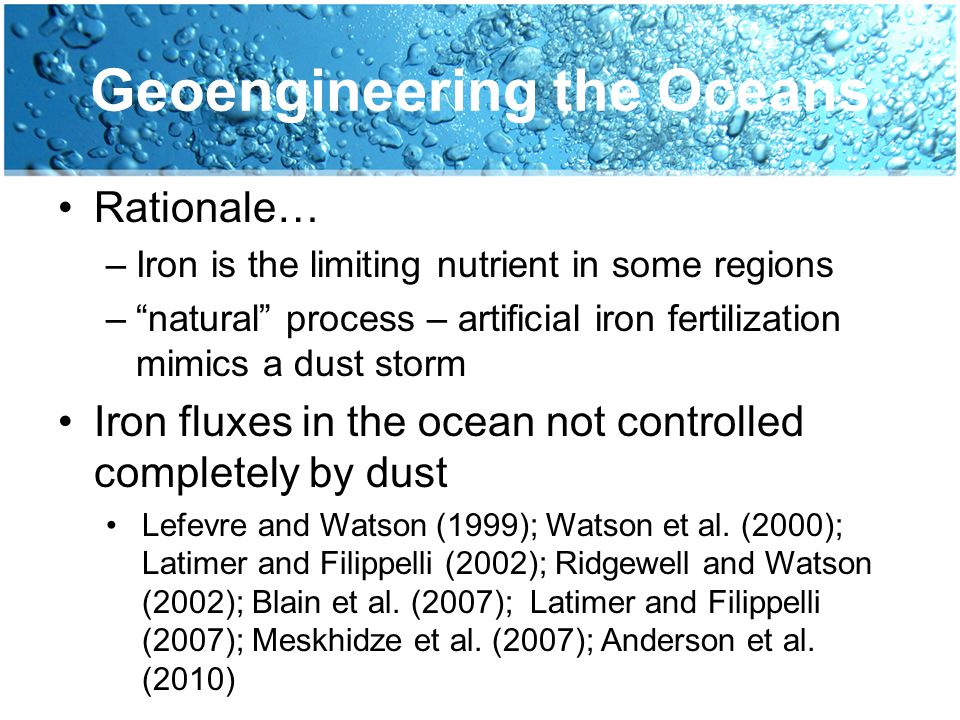 Geoengineering the Oceans

• Rationale…
– Iron is the limiting nutrient in some regions
– “natural” process – artificial iron fertilization mimics a dust storm

• Iron fluxes in the ocean not controlled completely by dust
• Lefevre and Watson (1999); Watson et al. (2000); Latimer and Filippelli (2002); Ridgewell and Watson (2002); Blain et al. (2007); Latimer and Filippelli (2007); Meskhidze et al. (2007); Anderson et al. (2010)